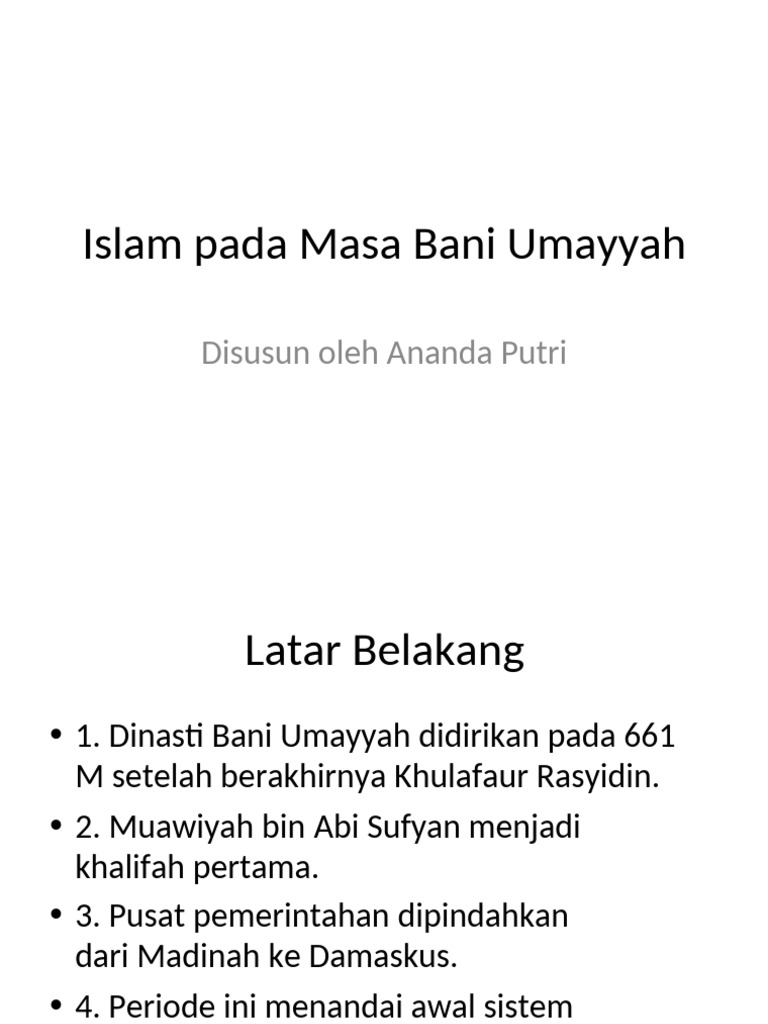 Islam pada Masa Bani Umayyah

Disusun oleh Ananda Putri

Latar Belakang

• 1. Dinasti Bani Umayyah didirikan pada 661 M setelah berakhirnya Khulafaur Rasyidin.
• 2. Muawiyah bin Abi Sufyan menjadi khalifah pertama.
• 3. Pusat pemerintahan dipindahkan dari Madinah ke Damaskus.
• 4. Periode ini menandai awal sistem